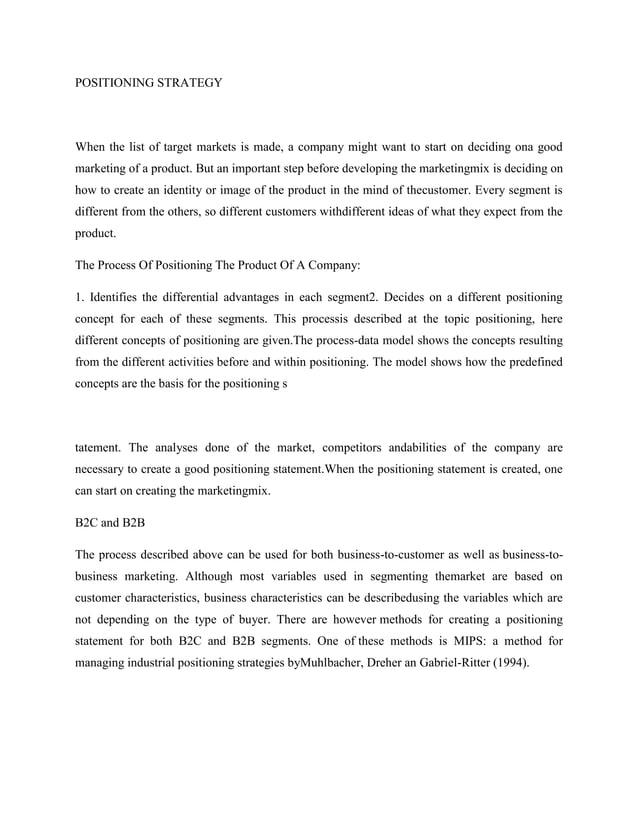 POSITIONING STRATEGY

When the list of target markets is made, a company might want to start on deciding ona good marketing of a product. But an important step before developing the marketingmix is deciding on how to create an identity or image of the product in the mind of thecustomer. Every segment is different from the others, so different customers withdifferent ideas of what they expect from the product.

The Process Of Positioning The Product Of A Company:

1. Identifies the differential advantages in each segment2. Decides on a different positioning concept for each of these segments. This processis described at the topic positioning, here different concepts of positioning are given.The process-data model shows the concepts resulting from the different activities before and within positioning. The model shows how the predefined concepts are the basis for the positioning s

tatement. The analyses done of the market, competitors andabilities of the company are necessary to create a good positioning statement.When the positioning statement is created, one can start on creating the marketingmix.

B2C and B2B

The process described above can be used for both business-to-customer as well as business-to-business marketing. Although most variables used in segmenting themarket are based on customer characteristics, business characteristics can be describedusing the variables which are not depending on the type of buyer. There are however methods for creating a positioning statement for both B2C and B2B segments. One of these methods is MIPS: a method for managing industrial positioning strategies byMuhlbacher, Dreher an Gabriel-Ritter (1994).